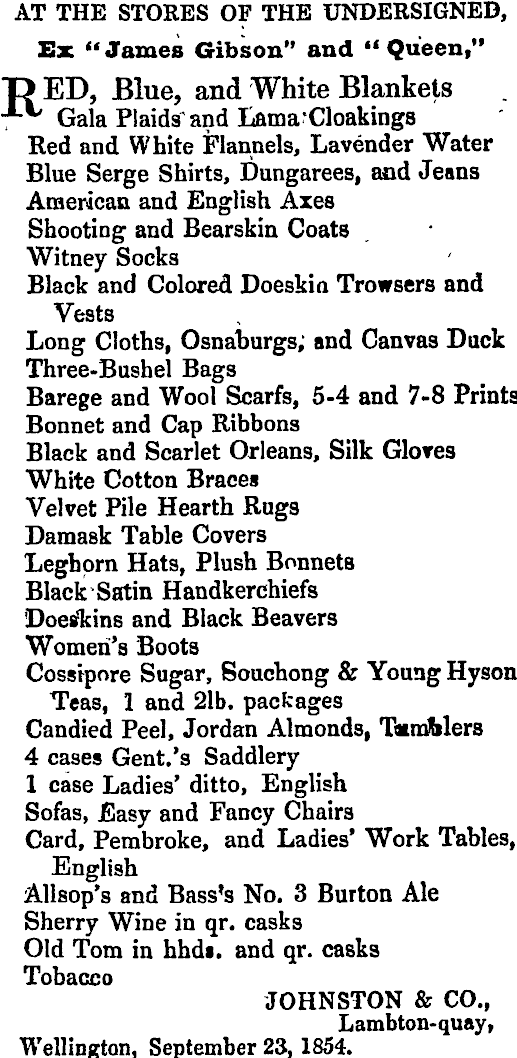 AT THE STORES OF THE UNDERSIGNED,

Ex "James Gibson" and "Queen,"

RED, Blue, and White Blankets
Gala Plaids and Lama Cloakings
Red and White Flannels, Lavender Water
Blue Serge Shirts, Dungarees, and Jeans
American and English Axes
Shooting and Bearskin Coats
Witney Socks
Black and Colored Doeskin Trowsers and Vests
Long Cloths, Osnaburgs, and Canvas Duck
Three-Bushel Bags
Barege and Wool Scarfs, 5-4 and 7-8 Prints
Bonnet and Cap Ribbons
Black and Scarlet Orleans, Silk Gloves
White Cotton Braces
Velvet Pile Hearth Rugs
Damask Table Covers
Leghorn Hats, Plush Bonnets
Black Satin Handkerchiefs
Doeskins and Black Beavers
Women's Boots
Cossipore Sugar, Souchong & Young Hyson Teas, 1 and 2lb. packages
Candied Peel, Jordan Almonds, Tumblers
4 cases Gent.'s Saddlery
1 case Ladies' ditto, English
Sofas, Easy and Fancy Chairs
Card, Pembroke, and Ladies' Work Tables, English
Allsop's and Bass's No. 3 Burton Ale
Sherry Wine in qr. casks
Old Tom in hhds. and qr. casks
Tobacco

JOHNSTON & CO.,
Lambton-quay,
Wellington, September 23, 1854.